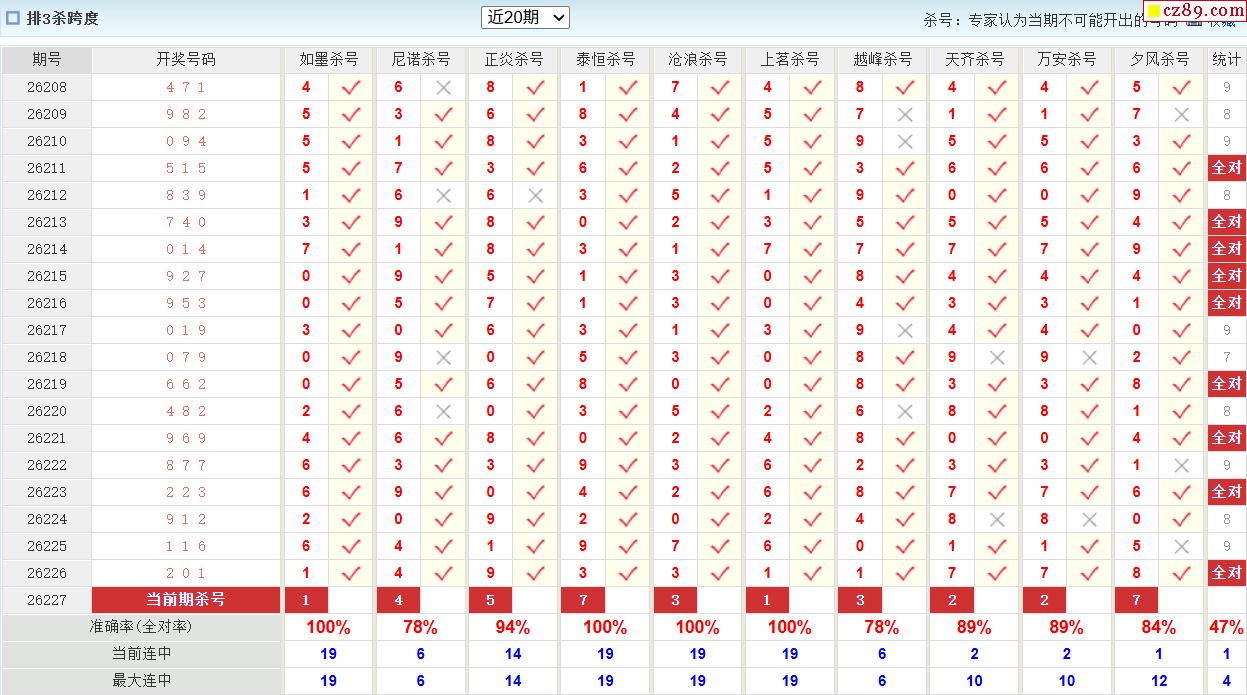 排3杀跨度

近20期

杀号：专家认为当期不可能开出的号码 收藏

cz89.com

| 期号 | 开奖号码 | 如墨杀号 | | 尼诺杀号 | | 正炎杀号 | | 泰恒杀号 | | 沧浪杀号 | | 上茗杀号 | | 越峰杀号 | | 天齐杀号 | | 万安杀号 | | 夕风杀号 | | 统计 |
|---|---|---|---|---|---|---|---|---|---|---|---|---|---|---|---|---|---|---|---|---|---|---|
| 26208 | 4 7 1 | 4 | ✓ | 6 | × | 8 | ✓ | 1 | ✓ | 7 | ✓ | 4 | ✓ | 8 | ✓ | 4 | ✓ | 4 | ✓ | 5 | ✓ | 9 |
| 26209 | 9 8 2 | 5 | ✓ | 3 | ✓ | 6 | ✓ | 8 | ✓ | 4 | ✓ | 5 | ✓ | 7 | × | 1 | ✓ | 1 | ✓ | 7 | × | 8 |
| 26210 | 0 9 4 | 5 | ✓ | 1 | ✓ | 8 | ✓ | 3 | ✓ | 1 | ✓ | 5 | ✓ | 9 | × | 5 | ✓ | 5 | ✓ | 3 | ✓ | 9 |
| 26211 | 5 1 5 | 5 | ✓ | 7 | ✓ | 3 | ✓ | 6 | ✓ | 2 | ✓ | 5 | ✓ | 3 | ✓ | 6 | ✓ | 6 | ✓ | 6 | ✓ | 全对 |
| 26212 | 8 3 9 | 1 | ✓ | 6 | × | 6 | × | 3 | ✓ | 5 | ✓ | 1 | ✓ | 9 | ✓ | 0 | ✓ | 0 | ✓ | 9 | ✓ | 8 |
| 26213 | 7 4 0 | 3 | ✓ | 9 | ✓ | 8 | ✓ | 0 | ✓ | 2 | ✓ | 3 | ✓ | 5 | ✓ | 5 | ✓ | 5 | ✓ | 4 | ✓ | 全对 |
| 26214 | 0 1 4 | 7 | ✓ | 1 | ✓ | 8 | ✓ | 3 | ✓ | 1 | ✓ | 7 | ✓ | 7 | ✓ | 7 | ✓ | 7 | ✓ | 9 | ✓ | 全对 |
| 26215 | 9 2 7 | 0 | ✓ | 9 | ✓ | 5 | ✓ | 1 | ✓ | 3 | ✓ | 0 | ✓ | 8 | ✓ | 4 | ✓ | 4 | ✓ | 4 | ✓ | 全对 |
| 26216 | 9 5 3 | 0 | ✓ | 5 | ✓ | 7 | ✓ | 1 | ✓ | 3 | ✓ | 0 | ✓ | 4 | ✓ | 3 | ✓ | 3 | ✓ | 1 | ✓ | 全对 |
| 26217 | 0 1 9 | 3 | ✓ | 0 | ✓ | 6 | ✓ | 3 | ✓ | 1 | ✓ | 3 | ✓ | 9 | × | 4 | ✓ | 4 | ✓ | 0 | ✓ | 9 |
| 26218 | 0 7 9 | 0 | ✓ | 9 | × | 0 | ✓ | 5 | ✓ | 3 | ✓ | 0 | ✓ | 8 | ✓ | 9 | × | 9 | × | 2 | ✓ | 7 |
| 26219 | 6 6 2 | 0 | ✓ | 5 | ✓ | 6 | ✓ | 8 | ✓ | 0 | ✓ | 0 | ✓ | 8 | ✓ | 3 | ✓ | 3 | ✓ | 8 | ✓ | 全对 |
| 26220 | 4 8 2 | 2 | ✓ | 6 | × | 0 | ✓ | 3 | ✓ | 5 | ✓ | 2 | ✓ | 6 | × | 8 | ✓ | 8 | ✓ | 1 | ✓ | 8 |
| 26221 | 9 6 9 | 4 | ✓ | 6 | ✓ | 8 | ✓ | 0 | ✓ | 2 | ✓ | 4 | ✓ | 8 | ✓ | 0 | ✓ | 0 | ✓ | 4 | ✓ | 全对 |
| 26222 | 8 7 7 | 6 | ✓ | 3 | ✓ | 3 | ✓ | 9 | ✓ | 3 | ✓ | 6 | ✓ | 2 | ✓ | 3 | ✓ | 3 | ✓ | 1 | × | 9 |
| 26223 | 2 2 3 | 6 | ✓ | 9 | ✓ | 0 | ✓ | 4 | ✓ | 2 | ✓ | 6 | ✓ | 8 | ✓ | 7 | ✓ | 7 | ✓ | 6 | ✓ | 全对 |
| 26224 | 9 1 2 | 2 | ✓ | 0 | ✓ | 9 | ✓ | 2 | ✓ | 0 | ✓ | 2 | ✓ | 4 | ✓ | 8 | × | 8 | × | 0 | ✓ | 8 |
| 26225 | 1 1 6 | 6 | ✓ | 4 | ✓ | 1 | ✓ | 9 | ✓ | 7 | ✓ | 6 | ✓ | 0 | ✓ | 1 | ✓ | 1 | ✓ | 5 | × | 9 |
| 26226 | 2 0 1 | 1 | ✓ | 4 | ✓ | 9 | ✓ | 3 | ✓ | 3 | ✓ | 1 | ✓ | 1 | ✓ | 7 | ✓ | 7 | ✓ | 8 | ✓ | 全对 |
| 26227 | 当前期杀号 | 1 | | 4 | | 5 | | 7 | | 3 | | 1 | | 3 | | 2 | | 2 | | 7 | | |
| 准确率(全对率) | | 100% | | 78% | | 94% | | 100% | | 100% | | 100% | | 78% | | 89% | | 89% | | 84% | | 47% |
| 当前连中 | | 19 | | 6 | | 14 | | 19 | | 19 | | 19 | | 6 | | 2 | | 2 | | 1 | | 1 |
| 最大连中 | | 19 | | 6 | | 14 | | 19 | | 19 | | 19 | | 6 | | 10 | | 10 | | 12 | | 4 |